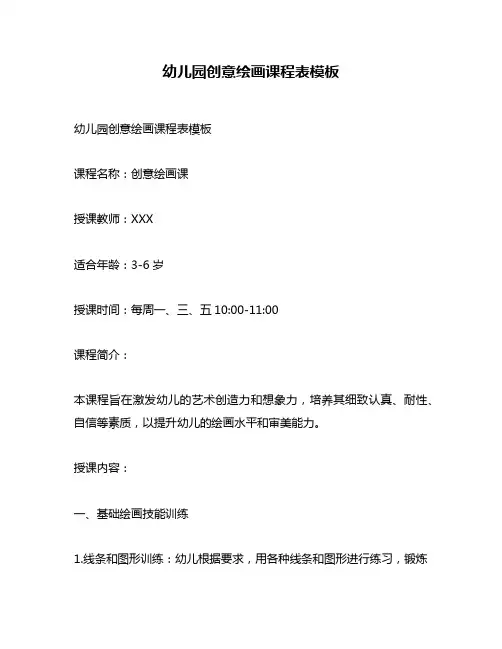 幼儿园创意绘画课程表模板

幼儿园创意绘画课程表模板

课程名称：创意绘画课

授课教师：XXX

适合年龄：3-6 岁

授课时间：每周一、三、五 10:00-11:00

课程简介：

本课程旨在激发幼儿的艺术创造力和想象力，培养其细致认真、耐性、自信等素质，以提升幼儿的绘画水平和审美能力。

授课内容：

一、基础绘画技能训练

1.线条和图形训练：幼儿根据要求，用各种线条和图形进行练习，锻炼